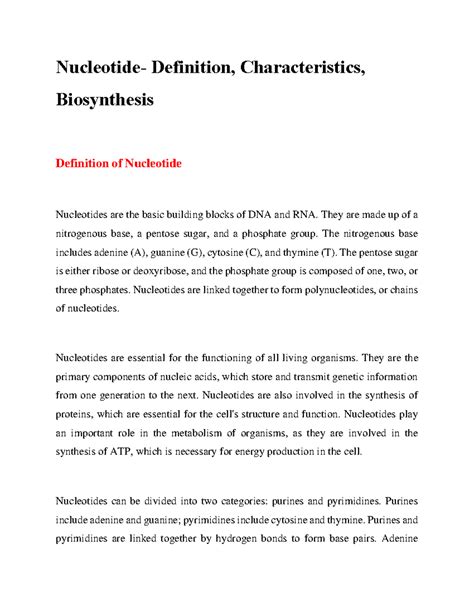 Nucleotide- Definition, Characteristics, Biosynthesis

Definition of Nucleotide

Nucleotides are the basic building blocks of DNA and RNA. They are made up of a nitrogenous base, a pentose sugar, and a phosphate group. The nitrogenous base includes adenine (A), guanine (G), cytosine (C), and thymine (T). The pentose sugar is either ribose or deoxyribose, and the phosphate group is composed of one, two, or three phosphates. Nucleotides are linked together to form polynucleotides, or chains of nucleotides.

Nucleotides are essential for the functioning of all living organisms. They are the primary components of nucleic acids, which store and transmit genetic information from one generation to the next. Nucleotides are also involved in the synthesis of proteins, which are essential for the cell's structure and function. Nucleotides play an important role in the metabolism of organisms, as they are involved in the synthesis of ATP, which is necessary for energy production in the cell.

Nucleotides can be divided into two categories: purines and pyrimidines. Purines include adenine and guanine; pyrimidines include cytosine and thymine. Purines and pyrimidines are linked together by hydrogen bonds to form base pairs. Adenine